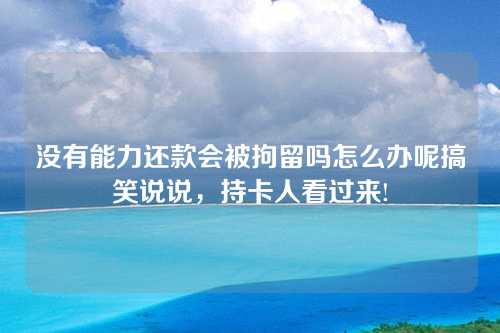 没有能力还款会被拘留吗怎么办呢搞笑说说，持卡人看过来!